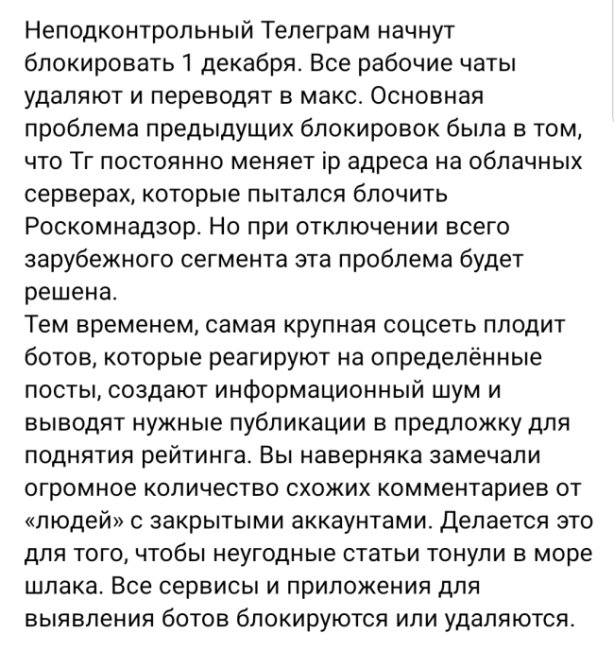 Неподконтрольный Телеграм начнут блокировать 1 декабря. Все рабочие чаты удаляют и переводят в макс. Основная проблема предыдущих блокировок была в том, что Тг постоянно меняет ip адреса на облачных серверах, которые пытался блочить Роскомнадзор. Но при отключении всего зарубежного сегмента эта проблема будет решена.
Тем временем, самая крупная соцсеть плодит ботов, которые реагируют на определённые посты, создают информационный шум и выводят нужные публикации в предложку для поднятия рейтинга. Вы наверняка замечали огромное количество схожих комментариев от «людей» с закрытыми аккаунтами. Делается это для того, чтобы неугодные статьи тонули в море шлака. Все сервисы и приложения для выявления ботов блокируются или удаляются.